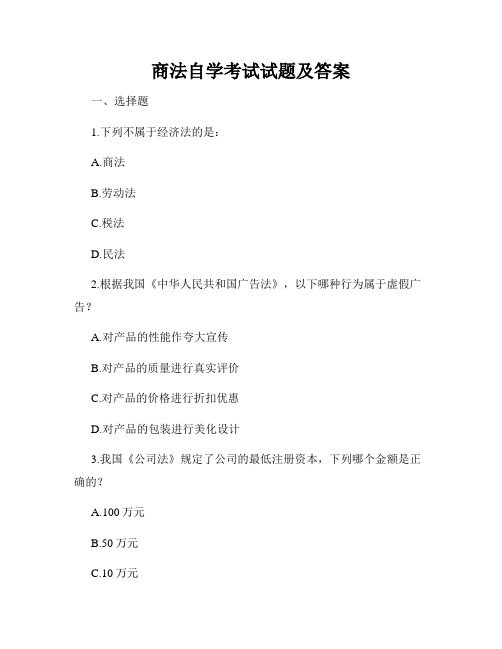 商法自学考试试题及答案

一、选择题

1.下列不属于经济法的是：

A.商法

B.劳动法

C.税法

D.民法

2.根据我国《中华人民共和国广告法》，以下哪种行为属于虚假广告？

A.对产品的性能作夸大宣传

B.对产品的质量进行真实评价

C.对产品的价格进行折扣优惠

D.对产品的包装进行美化设计

3.我国《公司法》规定了公司的最低注册资本，下列哪个金额是正确的？

A.100 万元

B.50 万元

C.10 万元